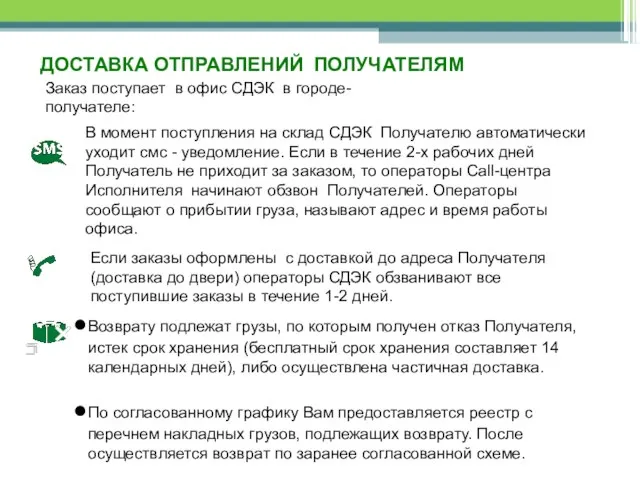 ДОСТАВКА ОТПРАВЛЕНИЙ ПОЛУЧАТЕЛЯМ

Заказ поступает в офис СДЭК в городе-получателе:

SMS

В момент поступления на склад СДЭК Получателю автоматически уходит смс - уведомление. Если в течение 2-х рабочих дней Получатель не приходит за заказом, то операторы Call-центра Исполнителя начинают обзвон Получателей. Операторы сообщают о прибытии груза, называют адрес и время работы офиса.

Если заказы оформлены с доставкой до адреса Получателя (доставка до двери) операторы СДЭК обзванивают все поступившие заказы в течение 1-2 дней.

●Возврату подлежат грузы, по которым получен отказ Получателя, истек срок хранения (бесплатный срок хранения составляет 14 календарных дней), либо осуществлена частичная доставка.

●По согласованному графику Вам предоставляется реестр с перечнем накладных грузов, подлежащих возврату. После осуществляется возврат по заранее согласованной схеме.